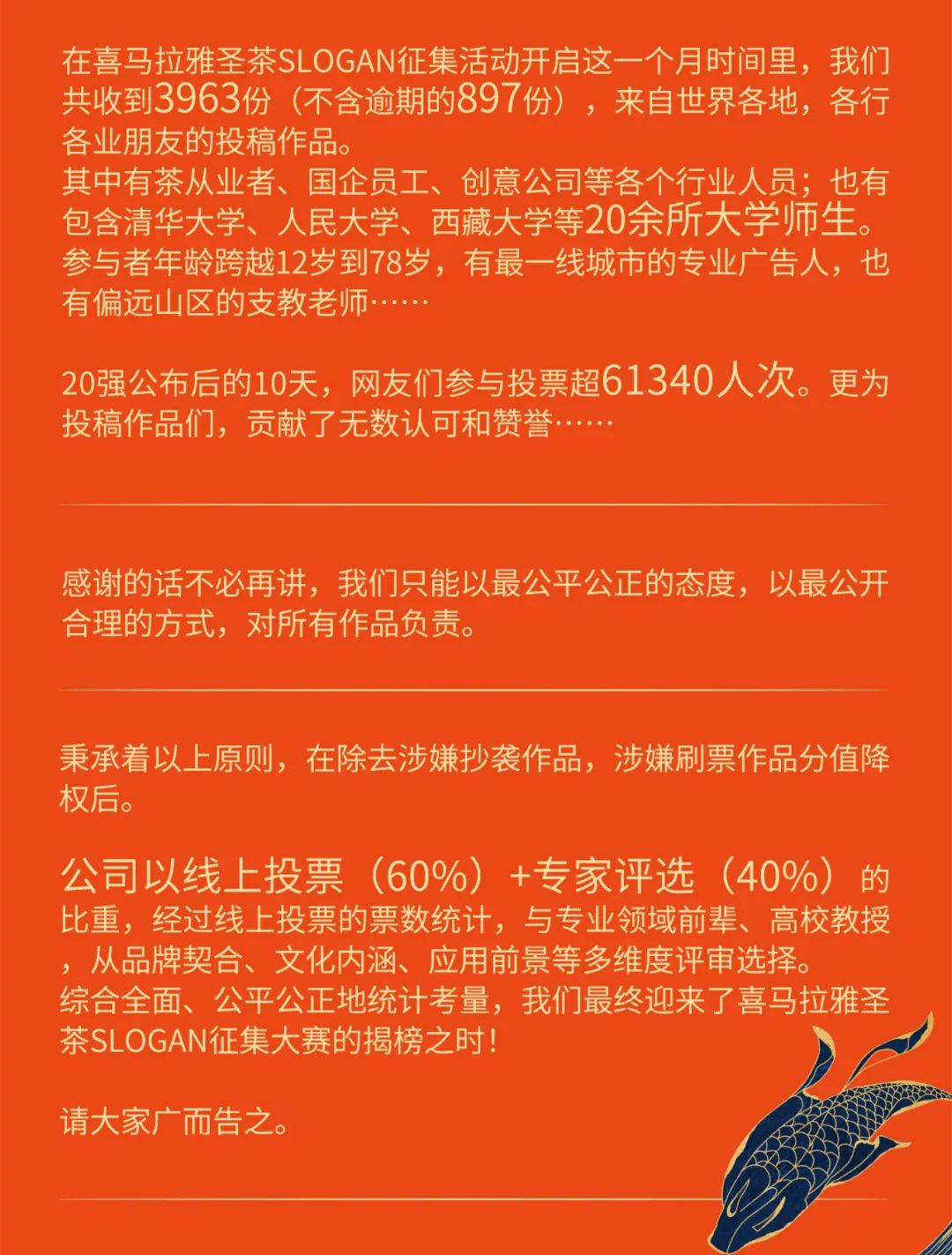 在喜马拉雅圣茶SLOGAN征集活动开启这一个月时间里，我们共收到3963份（不含逾期的897份），来自世界各地，各行各业朋友的投稿作品。
其中有茶从业者、国企员工、创意公司等各个行业人员；也有包含清华大学、人民大学、西藏大学等20余所大学师生。
参与者年龄跨越12岁到78岁，有最一线城市的专业广告人，也有偏远山区的支教老师……

20强公布后的10天，网友们参与投票超61340人次。更为投稿作品们，贡献了无数认可和赞誉……

感谢的话不必再讲，我们只能以最公平公正的态度，以最公开合理的方式，对所有作品负责。

秉承着以上原则，在除去涉嫌抄袭作品，涉嫌刷票作品分值降权后。

公司以线上投票（60%）+专家评选（40%）的比重，经过线上投票的票数统计，与专业领域前辈、高校教授，从品牌契合、文化内涵、应用前景等多维度评审选择。
综合全面、公平公正地统计考量，我们最终迎来了喜马拉雅圣茶SLOGAN征集大赛的揭榜之时！

请大家广而告之。